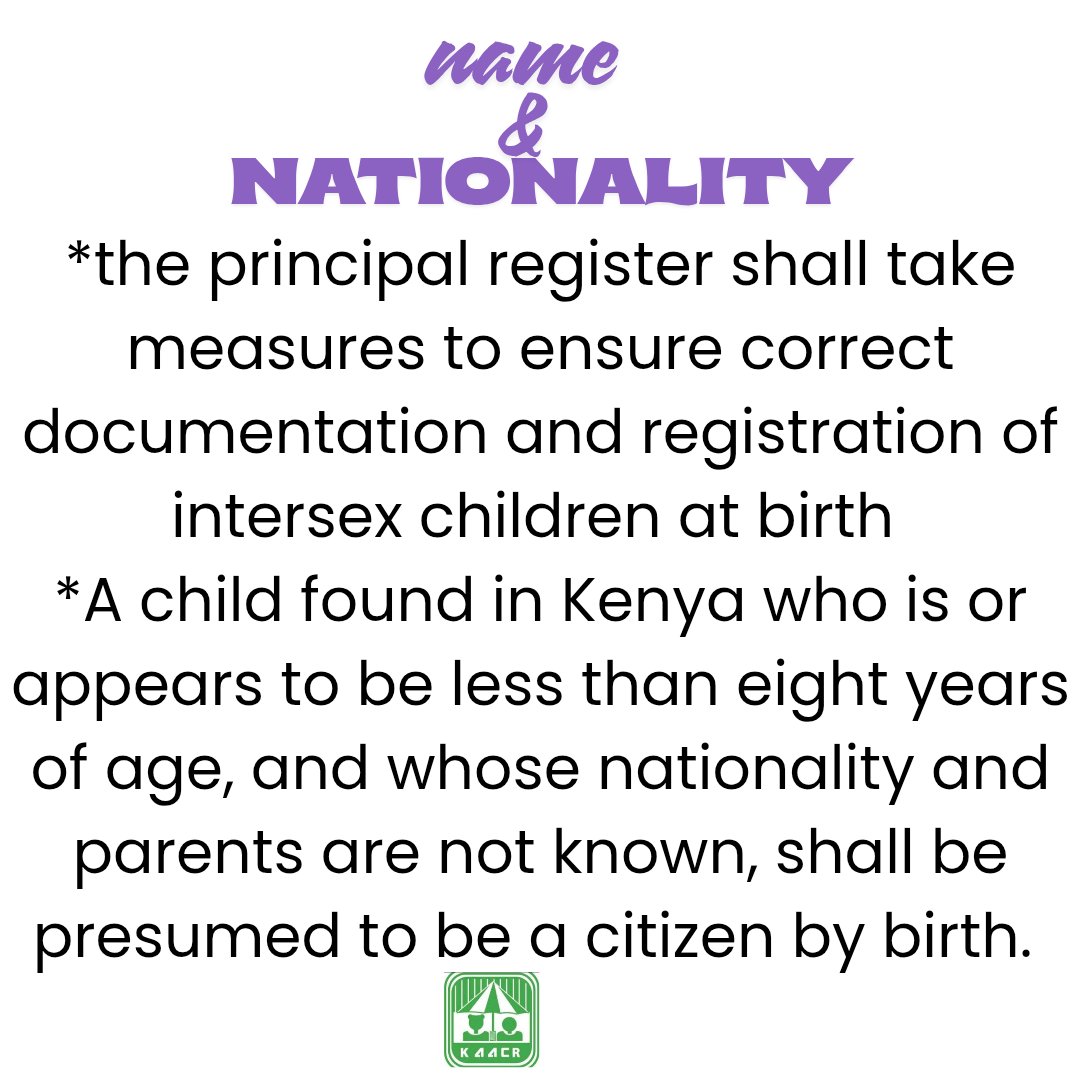 name
&
NATIONALITY

*the principal register shall take measures to ensure correct documentation and registration of intersex children at birth

*A child found in Kenya who is or appears to be less than eight years of age, and whose nationality and parents are not known, shall be presumed to be a citizen by birth.

KAACR